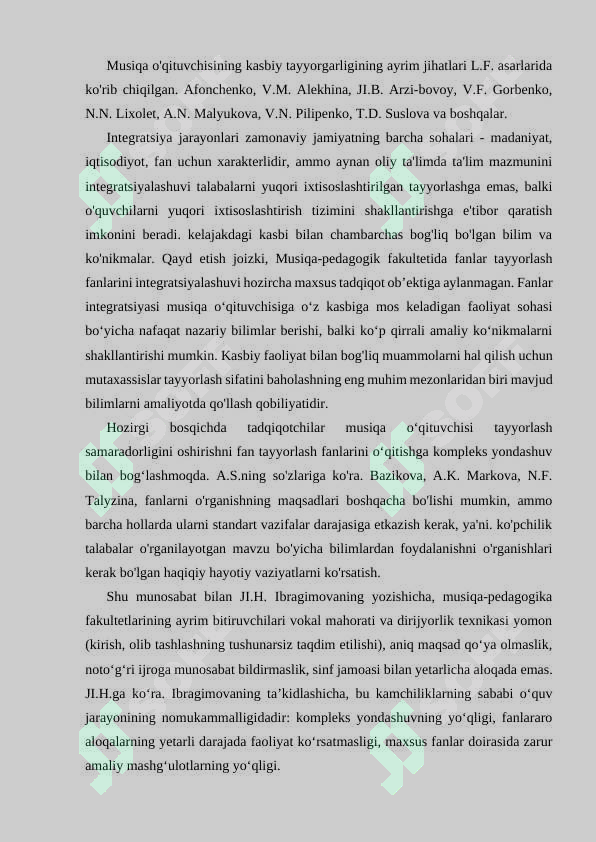 Musiqa o'qituvchisining kasbiy tayyorgarligining ayrim jihatlari L.F. asarlarida ko'rib chiqilgan. Afonchenko, V.M. Alekhina, JI.B. Arzi-bovoy, V.F. Gorbenko, N.N. Lixolet, A.N. Malyukova, V.N. Pilipenko, T.D. Suslova va boshqalar.

Integratsiya jarayonlari zamonaviy jamiyatning barcha sohalari - madaniyat, iqtisodiyot, fan uchun xarakterlidir, ammo aynan oliy ta'limda ta'lim mazmunini integratsiyalashuvi talabalarni yuqori ixtisoslashtirilgan tayyorlashga emas, balki o'quvchilarni yuqori ixtisoslashtirish tizimini shakllantirishga e'tibor qaratish imkonini beradi. kelajakdagi kasbi bilan chambarchas bog'liq bo'lgan bilim va ko'nikmalar. Qayd etish joizki, Musiqa-pedagogik fakultetida fanlar tayyorlash fanlarini integratsiyalashuvi hozircha maxsus tadqiqot ob’ektiga aylanmagan. Fanlar integratsiyasi musiqa o‘qituvchisiga o‘z kasbiga mos keladigan faoliyat sohasi bo‘yicha nafaqat nazariy bilimlar berishi, balki ko‘p qirrali amaliy ko‘nikmalarni shakllantirishi mumkin. Kasbiy faoliyat bilan bog'liq muammolarni hal qilish uchun mutaxassislar tayyorlash sifatini baholashning eng muhim mezonlaridan biri mavjud bilimlarni amaliyotda qo'llash qobiliyatidir.

Hozirgi bosqichda tadqiqotchilar musiqa o‘qituvchisi tayyorlash samaradorligini oshirishni fan tayyorlash fanlarini o‘qitishga kompleks yondashuv bilan bog‘lashmoqda. A.S.ning so'zlariga ko'ra. Bazikova, A.K. Markova, N.F. Talyzina, fanlarni o'rganishning maqsadlari boshqacha bo'lishi mumkin, ammo barcha hollarda ularni standart vazifalar darajasiga etkazish kerak, ya'ni. ko'pchilik talabalar o'rganilayotgan mavzu bo'yicha bilimlardan foydalanishni o'rganishlari kerak bo'lgan haqiqiy hayotiy vaziyatlarni ko'rsatish.

Shu munosabat bilan JI.H. Ibragimovaning yozishicha, musiqa-pedagogika fakultetlarining ayrim bitiruvchilari vokal mahorati va dirijyorlik texnikasi yomon (kirish, olib tashlashning tushunarsiz taqdim etilishi), aniq maqsad qo‘ya olmaslik, noto‘g‘ri ijroga munosabat bildirmaslik, sinf jamoasi bilan yetarlicha aloqada emas. JI.H.ga ko‘ra. Ibragimovaning ta’kidlashicha, bu kamchiliklarning sababi o‘quv jarayonining nomukammalligidadir: kompleks yondashuvning yo‘qligi, fanlararo aloqalarning yetarli darajada faoliyat ko‘rsatmasligi, maxsus fanlar doirasida zarur amaliy mashg‘ulotlarning yo‘qligi.